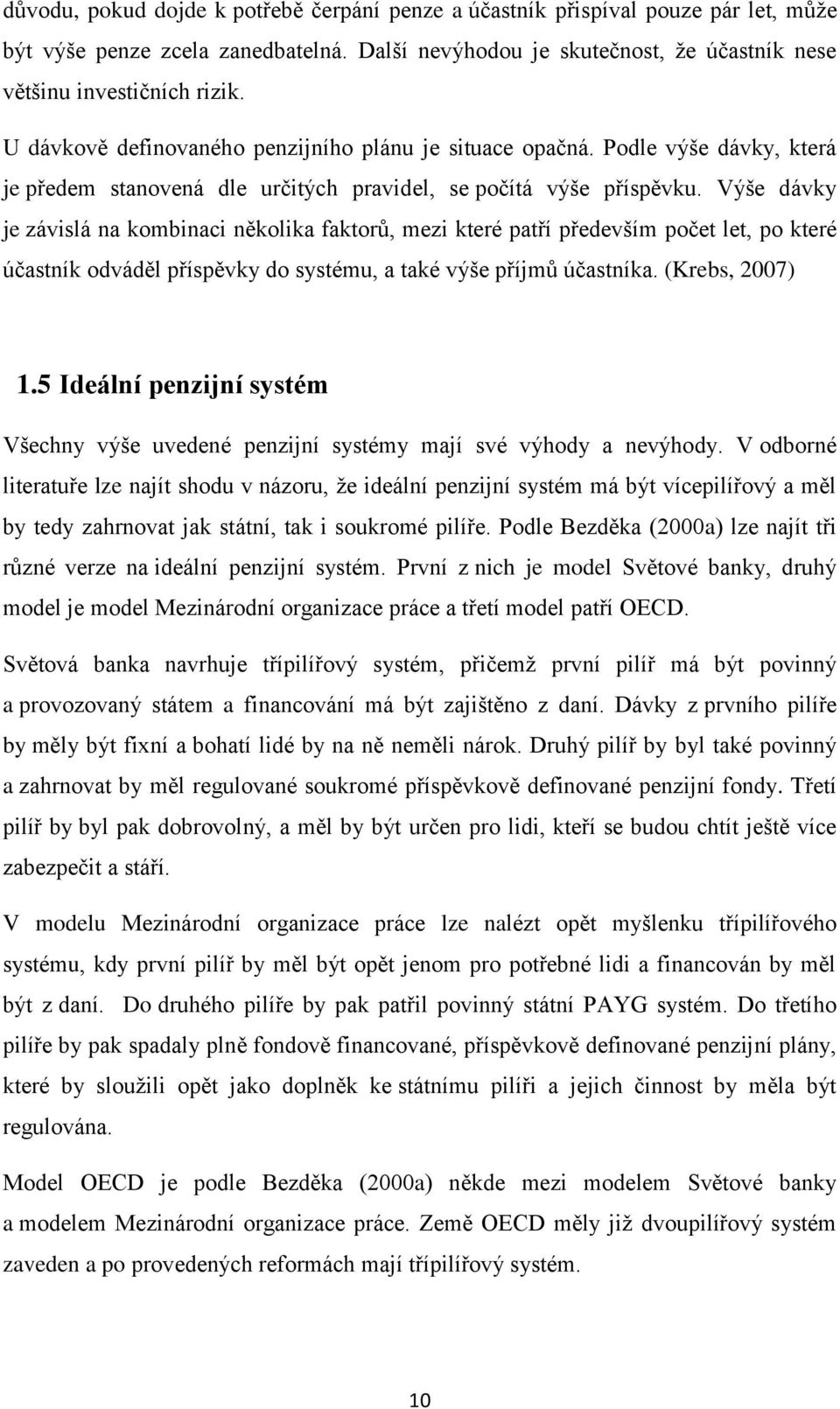 důvodu, pokud dojde k potřebě čerpání penze a účastník přispíval pouze pár let, může být výše penze zcela zanedbatelná. Další nevýhodou je skutečnost, že účastník nese většinu investičních rizik.

U dávkově definovaného penzijního plánu je situace opačná. Podle výše dávky, která je předem stanovená dle určitých pravidel, se počítá výše příspěvku. Výše dávky je závislá na kombinaci několika faktorů, mezi které patří především počet let, po které účastník odváděl příspěvky do systému, a také výše příjmů účastníka. (Krebs, 2007)

1.5 Ideální penzijní systém

Všechny výše uvedené penzijní systémy mají své výhody a nevýhody. V odborné literatuře lze najít shodu v názoru, že ideální penzijní systém má být vícepilířový a měl by tedy zahrnovat jak státní, tak i soukromé pilíře. Podle Bezděka (2000a) lze najít tři různé verze na ideální penzijní systém. První z nich je model Světové banky, druhý model je model Mezinárodní organizace práce a třetí model patří OECD.

Světová banka navrhuje třípilířový systém, přičemž první pilíř má být povinný a provozovaný státem a financování má být zajištěno z daní. Dávky z prvního pilíře by měly být fixní a bohatí lidé by na ně neměli nárok. Druhý pilíř by byl také povinný a zahrnovat by měl regulované soukromé příspěvkově definované penzijní fondy. Třetí pilíř by byl pak dobrovolný, a měl by být určen pro lidi, kteří se budou chtít ještě více zabezpečit a stáří.

V modelu Mezinárodní organizace práce lze nalézt opět myšlenku třípilířového systému, kdy první pilíř by měl být opět jenom pro potřebné lidi a financován by měl být z daní. Do druhého pilíře by pak patřil povinný státní PAYG systém. Do třetího pilíře by pak spadaly plně fondově financované, příspěvkově definované penzijní plány, které by sloužili opět jako doplněk ke státnímu pilíři a jejich činnost by měla být regulována.

Model OECD je podle Bezděka (2000a) někde mezi modelem Světové banky a modelem Mezinárodní organizace práce. Země OECD měly již dvoupilířový systém zaveden a po provedených reformách mají třípilířový systém.

10